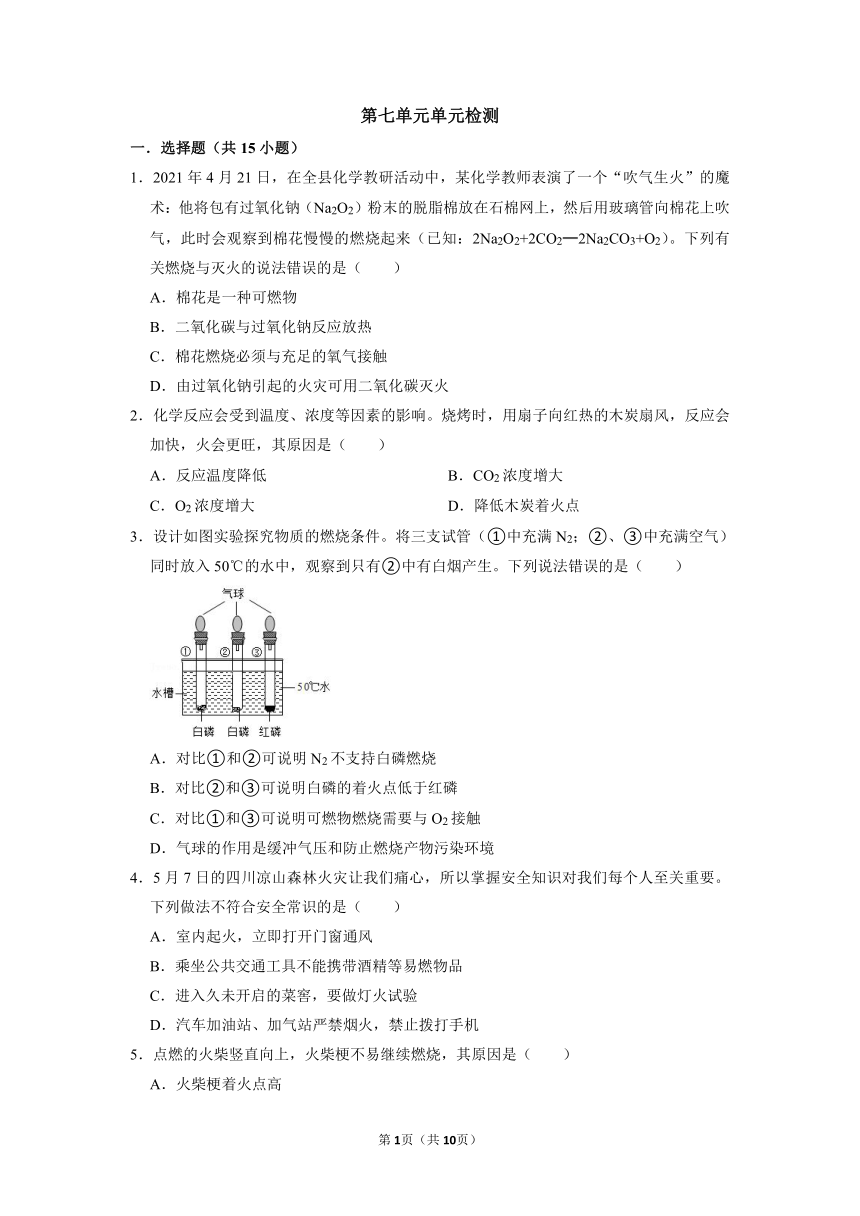 第七单元单元检测

一．选择题（共 15 小题）

1．2021 年 4 月 21 日，在全县化学教研活动中，某化学教师表演了一个“吹气生火”的魔术：他将包有过氧化钠（$Na_2O_2$）粉末的脱脂棉放在石棉网上，然后用玻璃管向棉花上吹气，此时会观察到棉花慢慢的燃烧起来（已知：$2Na_2O_2+2CO_2═2Na_2CO_3+O_2$）。下列有关燃烧与灭火的说法错误的是（　　）

A．棉花是一种可燃物

B．二氧化碳与过氧化钠反应放热

C．棉花燃烧必须与充足的氧气接触

D．由过氧化钠引起的火灾可用二氧化碳灭火

2．化学反应会受到温度、浓度等因素的影响。烧烤时，用扇子向红热的木炭扇风，反应会加快，火会更旺，其原因是（　　）

A．反应温度降低

B．$CO_2$ 浓度增大

C．$O_2$ 浓度增大

D．降低木炭着火点

3．设计如图实验探究物质的燃烧条件。将三支试管（①中充满 $N_2$；②、③中充满空气）同时放入 50℃的水中，观察到只有②中有白烟产生。下列说法错误的是（　　）

气球
①
②
③
水槽
50℃水
白磷
白磷
红磷

A．对比①和②可说明 $N_2$ 不支持白磷燃烧

B．对比②和③可说明白磷的着火点低于红磷

C．对比①和③可说明可燃物燃烧需要与 $O_2$ 接触

D．气球的作用是缓冲气压和防止燃烧产物污染环境

4．5 月 7 日的四川凉山森林火灾让我们痛心，所以掌握安全知识对我们每个人至关重要。下列做法不符合安全常识的是（　　）

A．室内起火，立即打开门窗通风

B．乘坐公共交通工具不能携带酒精等易燃物品

C．进入久未开启的菜窖，要做灯火试验

D．汽车加油站、加气站严禁烟火，禁止拨打手机

5．点燃的火柴竖直向上，火柴梗不易继续燃烧，其原因是（　　）

A．火柴梗着火点高

第 1 页（共 10 页）